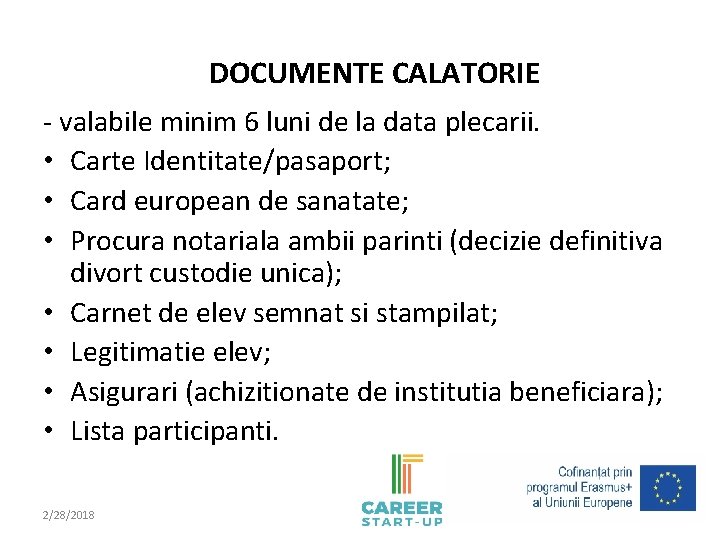 DOCUMENTE CALATORIE

- valabile minim 6 luni de la data plecarii.

• Carte Identitate/pasaport;
• Card european de sanatate;
• Procura notariala ambii parinti (decizie definitiva divort custodie unica);
• Carnet de elev semnat si stampilat;
• Legitimatie elev;
• Asigurari (achizitionate de institutia beneficiara);
• Lista participanti.

2/28/2018

CAREER START-UP

Cofinanțat prin programul Erasmus+ al Uniunii Europene